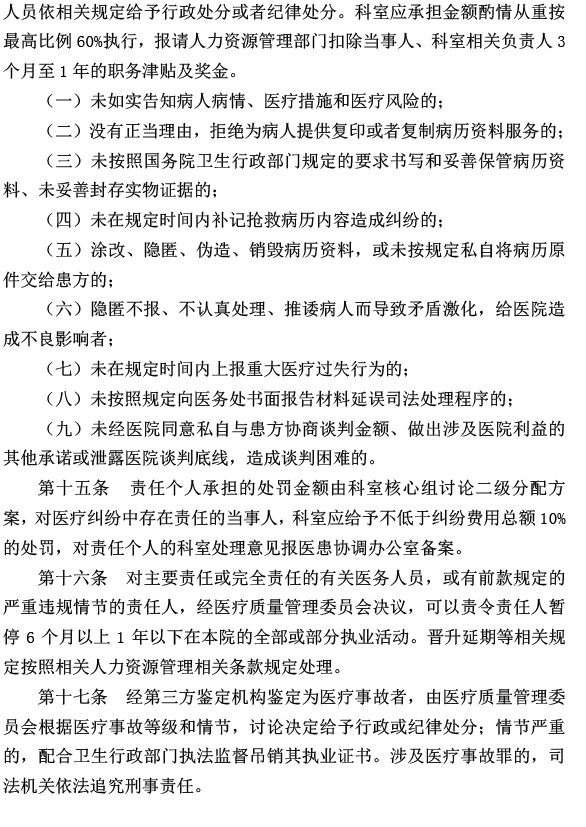 人员依相关规定给予行政处分或者纪律处分。科室应承担金额酌情从重按最高比例 60%执行，报请人力资源管理部门扣除当事人、科室相关负责人 3 个月至 1 年的职务津贴及奖金。

（一）未如实告知病人病情、医疗措施和医疗风险的；

（二）没有正当理由，拒绝为病人提供复印或者复制病历资料服务的；

（三）未按照国务院卫生行政部门规定的要求书写和妥善保管病历资料、未妥善封存实物证据的；

（四）未在规定时间内补记抢救病历内容造成纠纷的；

（五）涂改、隐匿、伪造、销毁病历资料，或未按规定私自将病历原件交给患方的；

（六）隐匿不报、不认真处理、推诿病人而导致矛盾激化，给医院造成不良影响者；

（七）未在规定时间内上报重大医疗过失行为的；

（八）未按照规定向医务处书面报告材料延误司法处理程序的；

（九）未经医院同意私自与患方协商谈判金额、做出涉及医院利益的其他承诺或泄露医院谈判底线，造成谈判困难的。

第十五条　责任个人承担的处罚金额由科室核心组讨论二级分配方案，对医疗纠纷中存在责任的当事人，科室应给予不低于纠纷费用总额 10%的处罚，对责任个人的科室处理意见报医患协调办公室备案。

第十六条　对主要责任或完全责任的有关医务人员，或有前款规定的严重违规情节的责任人，经医疗质量管理委员会决议，可以责令责任人暂停 6 个月以上 1 年以下在本院的全部或部分执业活动。晋升延期等相关规定按照相关人力资源管理相关条款规定处理。

第十七条　经第三方鉴定机构鉴定为医疗事故者，由医疗质量管理委员会根据医疗事故等级和情节，讨论决定给予行政或纪律处分；情节严重的，配合卫生行政部门执法监督吊销其执业证书。涉及医疗事故罪的，司法机关依法追究刑事责任。